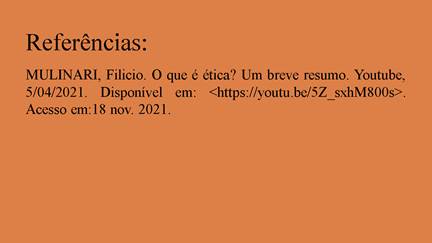 Referências:

MULINARI, Filicio. O que é ética? Um breve resumo. Youtube, 5/04/2021. Disponível em: <https://youtu.be/5Z_sxhM800s>. Acesso em:18 nov. 2021.